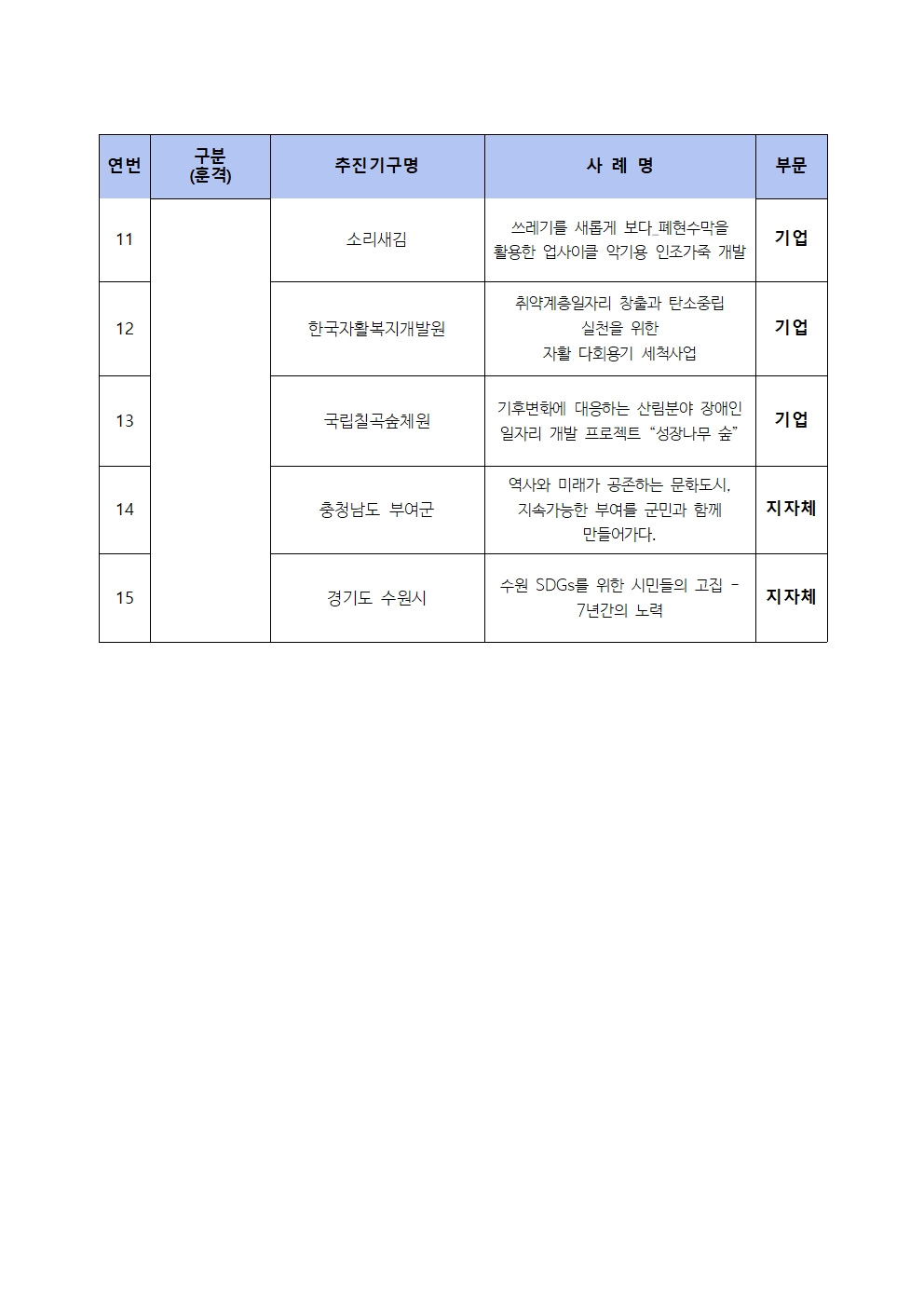 | 연번 | 구분 (훈격) | 추진기구명 | 사 례 명 | 부문 |
|---|---|---|---|---|
| 11 | | 소리새김 | 쓰레기를 새롭게 보다_폐현수막을 활용한 업사이클 악기용 인조가죽 개발 | 기업 |
| 12 | | 한국자활복지개발원 | 취약계층일자리 창출과 탄소중립 실천을 위한 자활 다회용기 세척사업 | 기업 |
| 13 | | 국립칠곡숲체원 | 기후변화에 대응하는 산림분야 장애인 일자리 개발 프로젝트 “성장나무 숲” | 기업 |
| 14 | | 충청남도 부여군 | 역사와 미래가 공존하는 문화도시, 지속가능한 부여를 군민과 함께 만들어가다. | 지자체 |
| 15 | | 경기도 수원시 | 수원 SDGs를 위한 시민들의 고집 - 7년간의 노력 | 지자체 |